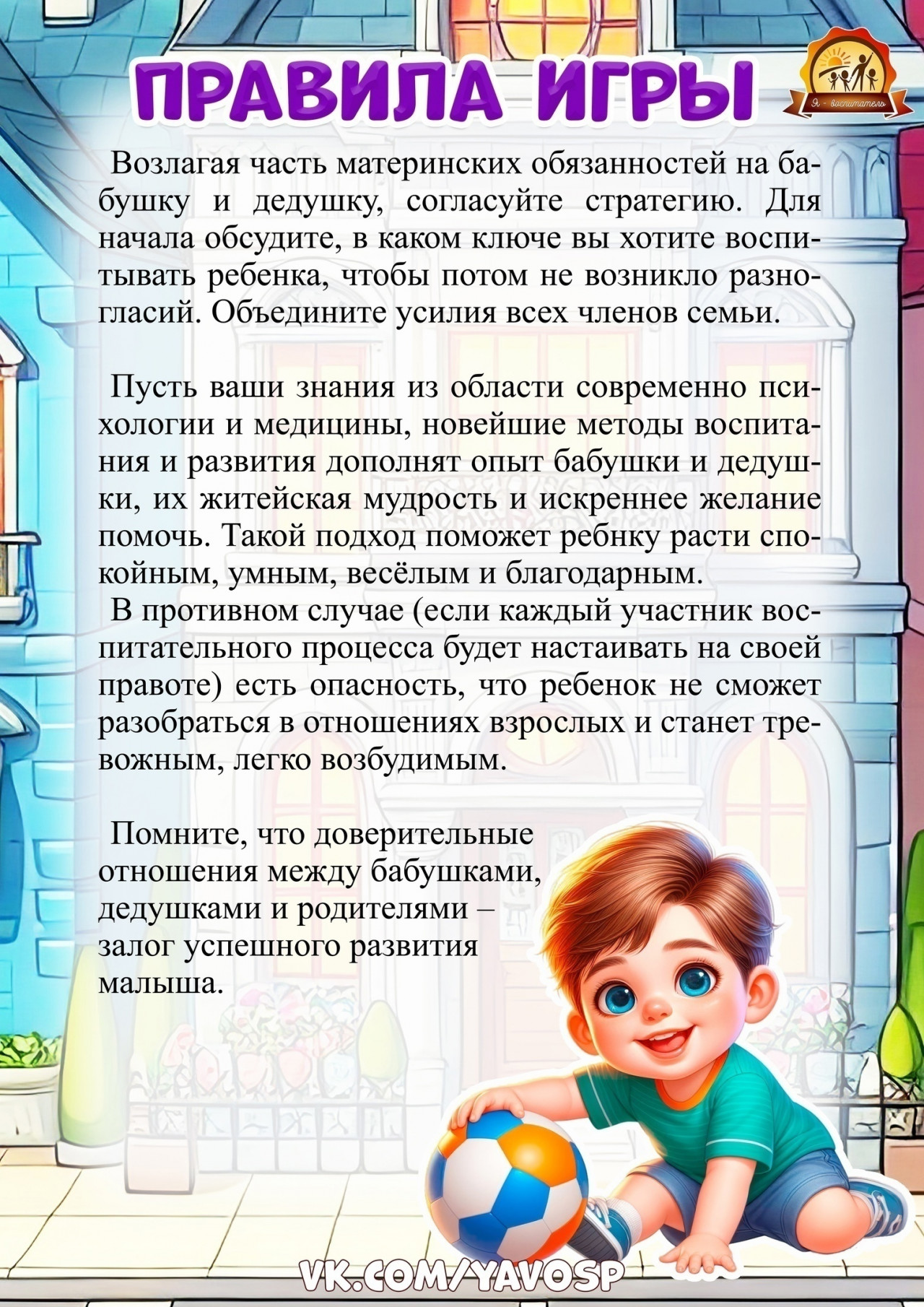 ПРАВИЛА ИГРЫ

Я - воспитатель

Возлагая часть материнских обязанностей на бабушку и дедушку, согласуйте стратегию. Для начала обсудите, в каком ключе вы хотите воспитывать ребенка, чтобы потом не возникло разногласий. Объедините усилия всех членов семьи.

Пусть ваши знания из области современно психологии и медицины, новейшие методы воспитания и развития дополнят опыт бабушки и дедушки, их житейская мудрость и искреннее желание помочь. Такой подход поможет ребнку расти спокойным, умным, весёлым и благодарным.
В противном случае (если каждый участник воспитательного процесса будет настаивать на своей правоте) есть опасность, что ребенок не сможет разобраться в отношениях взрослых и станет тревожным, легко возбудимым.

Помните, что доверительные отношения между бабушками, дедушками и родителями – залог успешного развития малыша.

VK.COM/YAVOSP